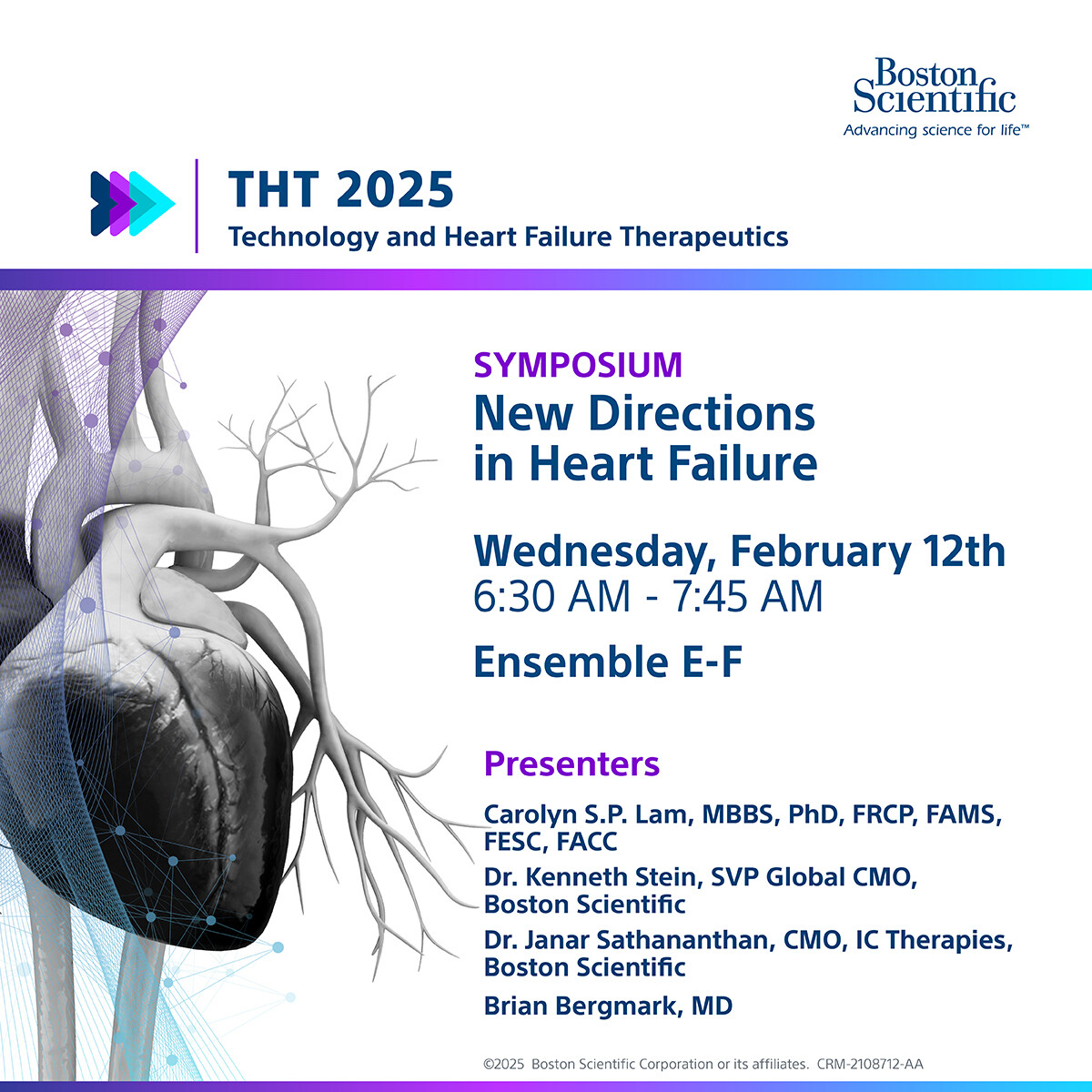 Boston Scientific
Advancing science for life™

THT 2025
Technology and Heart Failure Therapeutics

SYMPOSIUM
New Directions in Heart Failure

Wednesday, February 12th
6:30 AM - 7:45 AM

Ensemble E-F

Presenters

Carolyn S.P. Lam, MBBS, PhD, FRCP, FAMS, FESC, FACC

Dr. Kenneth Stein, SVP Global CMO, Boston Scientific

Dr. Janar Sathananthan, CMO, IC Therapies, Boston Scientific

Brian Bergmark, MD

©2025 Boston Scientific Corporation or its affiliates. CRM-2108712-AA